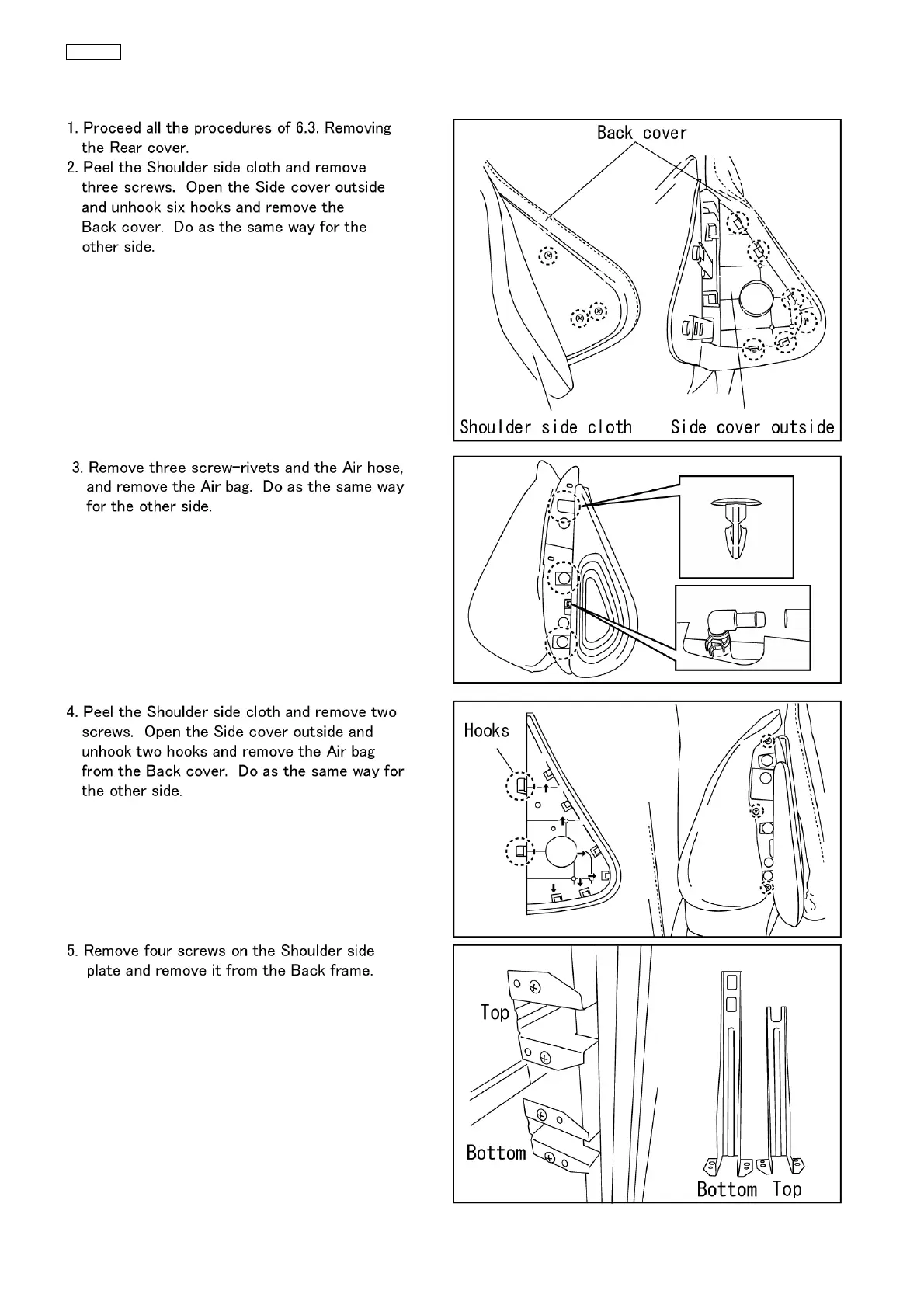 1. Proceed all the procedures of 6.3. Removing the Rear cover.
2. Peel the Shoulder side cloth and remove three screws. Open the Side cover outside and unhook six hooks and remove the Back cover. Do as the same way for the other side.

Back cover

Shoulder side cloth

Side cover outside

3. Remove three screw-rivets and the Air hose, and remove the Air bag. Do as the same way for the other side.

4. Peel the Shoulder side cloth and remove two screws. Open the Side cover outside and unhook two hooks and remove the Air bag from the Back cover. Do as the same way for the other side.

Hooks

5. Remove four screws on the Shoulder side plate and remove it from the Back frame.

Top

Bottom

Bottom

Top